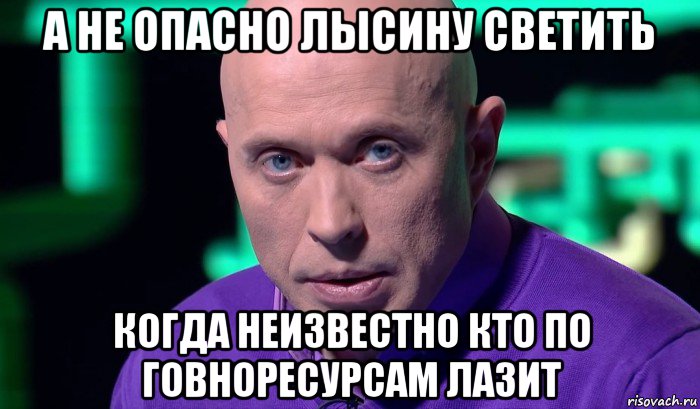 А НЕ ОПАСНО ЛЫСИНУ СВЕТИТЬ

КОГДА НЕИЗВЕСТНО КТО ПО ГОВНОРЕСУРСАМ ЛАЗИТ

risovach.ru